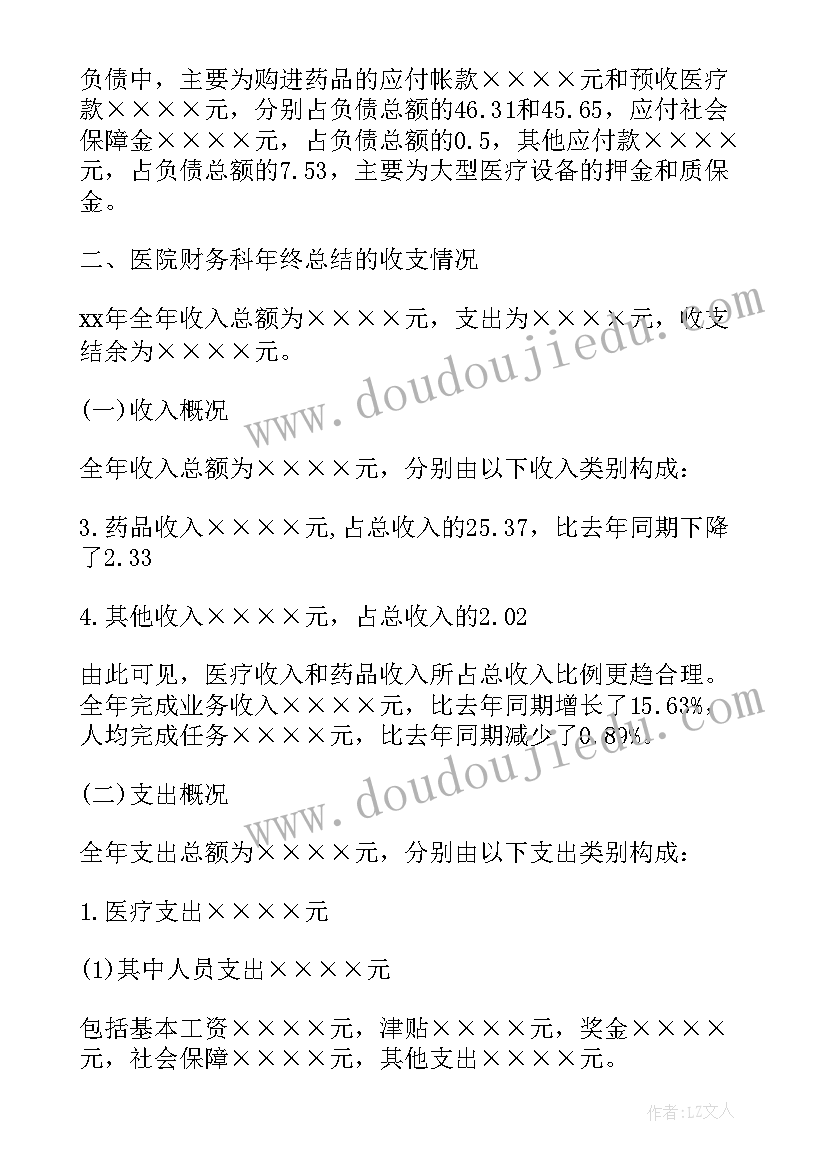 负债中，主要为购进药品的应付帐款××××元和预收医疗款××××元，分别占负债总额的46.31和45.65，应付社会保障金××××元，占负债总额的0.5，其他应付款××××元，占负债总额的7.53，主要为大型医疗设备的押金和质保金。

二、医院财务科年终总结的收支情况

xx年全年收入总额为××××元，支出为××××元，收支结余为××××元。

(一)收入概况

全年收入总额为××××元，分别由以下收入类别构成：

3.药品收入××××元,占总收入的25.37，比去年同期下降了2.33

4.其他收入××××元，占总收入的2.02

由此可见，医疗收入和药品收入所占总收入比例更趋合理。全年完成业务收入××××元，比去年同期增长了15.63%，人均完成任务××××元，比去年同期减少了0.89%。

(二)支出概况

全年支出总额为××××元，分别由以下支出类别构成：

1.医疗支出××××元

(1)其中人员支出××××元

包括基本工资××××元，津贴××××元，奖金××××元，社会保障××××元，其他支出××××元。

www.doudoujiedu.com

www.doudoujiedu.com

作者：LZ文人